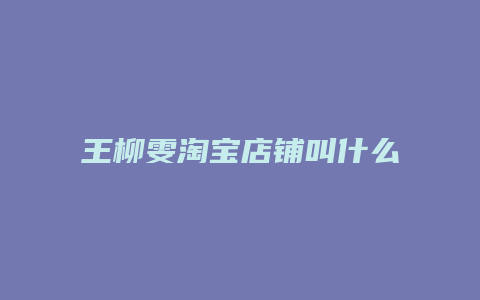 王柳雯淘宝店铺叫什么